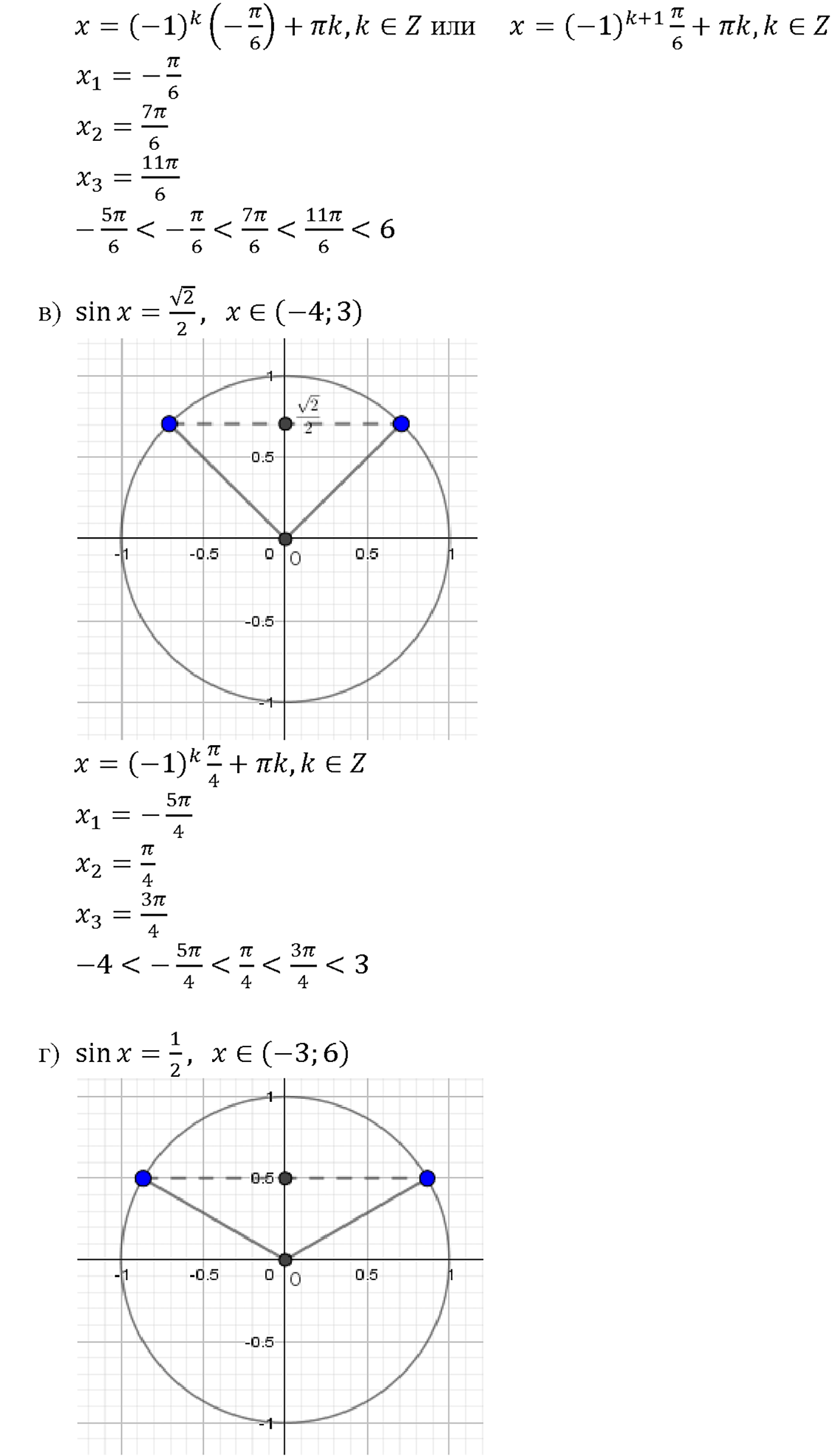 $x = (-1)^k\left(-\frac{\pi}{6}\right) + \pi k, k \in Z$ или $x = (-1)^{k+1}\frac{\pi}{6} + \pi k, k \in Z$

$x_1 = -\frac{\pi}{6}$

$x_2 = \frac{7\pi}{6}$

$x_3 = \frac{11\pi}{6}$

$-\frac{5\pi}{6} < -\frac{\pi}{6} < \frac{7\pi}{6} < \frac{11\pi}{6} < 6$

в) $\sin x = \frac{\sqrt{2}}{2}$, $x \in (-4; 3)$

1
$\frac{\sqrt{2}}{2}$
0.5
-1 -0.5 0 O 0.5 1
-0.5
-1

$x = (-1)^k\frac{\pi}{4} + \pi k, k \in Z$

$x_1 = -\frac{5\pi}{4}$

$x_2 = \frac{\pi}{4}$

$x_3 = \frac{3\pi}{4}$

$-4 < -\frac{5\pi}{4} < \frac{\pi}{4} < \frac{3\pi}{4} < 3$

г) $\sin x = \frac{1}{2}$, $x \in (-3; 6)$

1
0.5
-1 -0.5 0 O 0.5 1
-0.5
-1